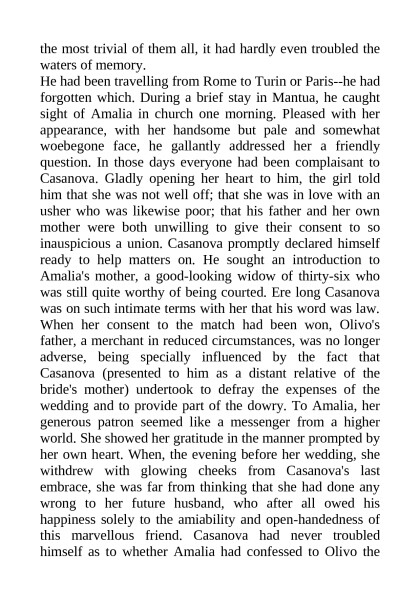 the most trivial of them all, it had hardly even troubled the waters of memory.
He had been travelling from Rome to Turin or Paris--he had forgotten which. During a brief stay in Mantua, he caught sight of Amalia in church one morning. Pleased with her appearance, with her handsome but pale and somewhat woebegone face, he gallantly addressed her a friendly question. In those days everyone had been complaisant to Casanova. Gladly opening her heart to him, the girl told him that she was not well off; that she was in love with an usher who was likewise poor; that his father and her own mother were both unwilling to give their consent to so inauspicious a union. Casanova promptly declared himself ready to help matters on. He sought an introduction to Amalia's mother, a good-looking widow of thirty-six who was still quite worthy of being courted. Ere long Casanova was on such intimate terms with her that his word was law. When her consent to the match had been won, Olivo's father, a merchant in reduced circumstances, was no longer adverse, being specially influenced by the fact that Casanova (presented to him as a distant relative of the bride's mother) undertook to defray the expenses of the wedding and to provide part of the dowry. To Amalia, her generous patron seemed like a messenger from a higher world. She showed her gratitude in the manner prompted by her own heart. When, the evening before her wedding, she withdrew with glowing cheeks from Casanova's last embrace, she was far from thinking that she had done any wrong to her future husband, who after all owed his happiness solely to the amiability and open-handedness of this marvellous friend. Casanova had never troubled himself as to whether Amalia had confessed to Olivo the